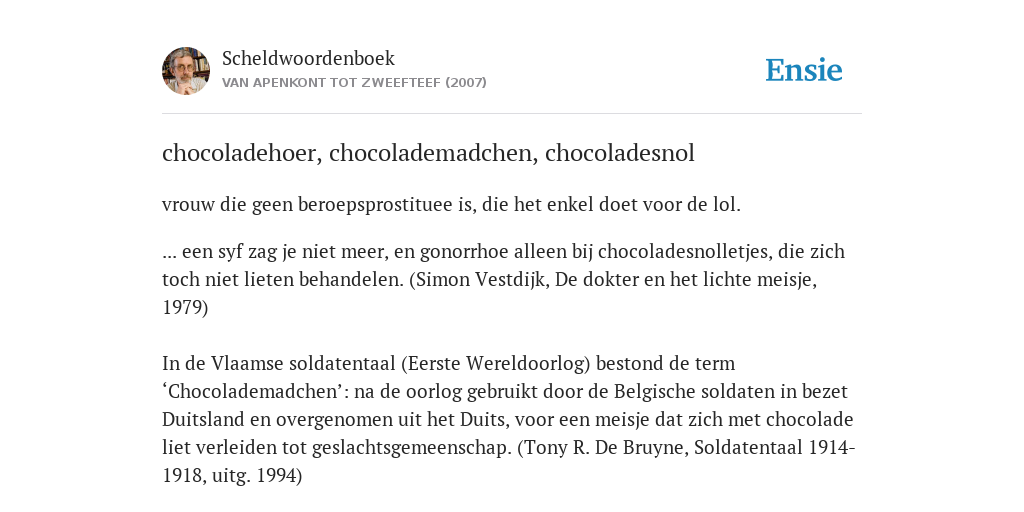 Scheldwoordenboek
VAN APENKONT TOT ZWEEFTEEF (2007)

Ensie

chocoladehoer, chocolademadchen, chocoladesnol

vrouw die geen beroepsprostituee is, die het enkel doet voor de lol.

... een syf zag je niet meer, en gonorrhoe alleen bij chocoladesnolletjes, die zich toch niet lieten behandelen. (Simon Vestdijk, De dokter en het lichte meisje, 1979)

In de Vlaamse soldatentaal (Eerste Wereldoorlog) bestond de term ‘Chocolademadchen’: na de oorlog gebruikt door de Belgische soldaten in bezet Duitsland en overgenomen uit het Duits, voor een meisje dat zich met chocolade liet verleiden tot geslachtsgemeenschap. (Tony R. De Bruyne, Soldatentaal 1914-1918, uitg. 1994)